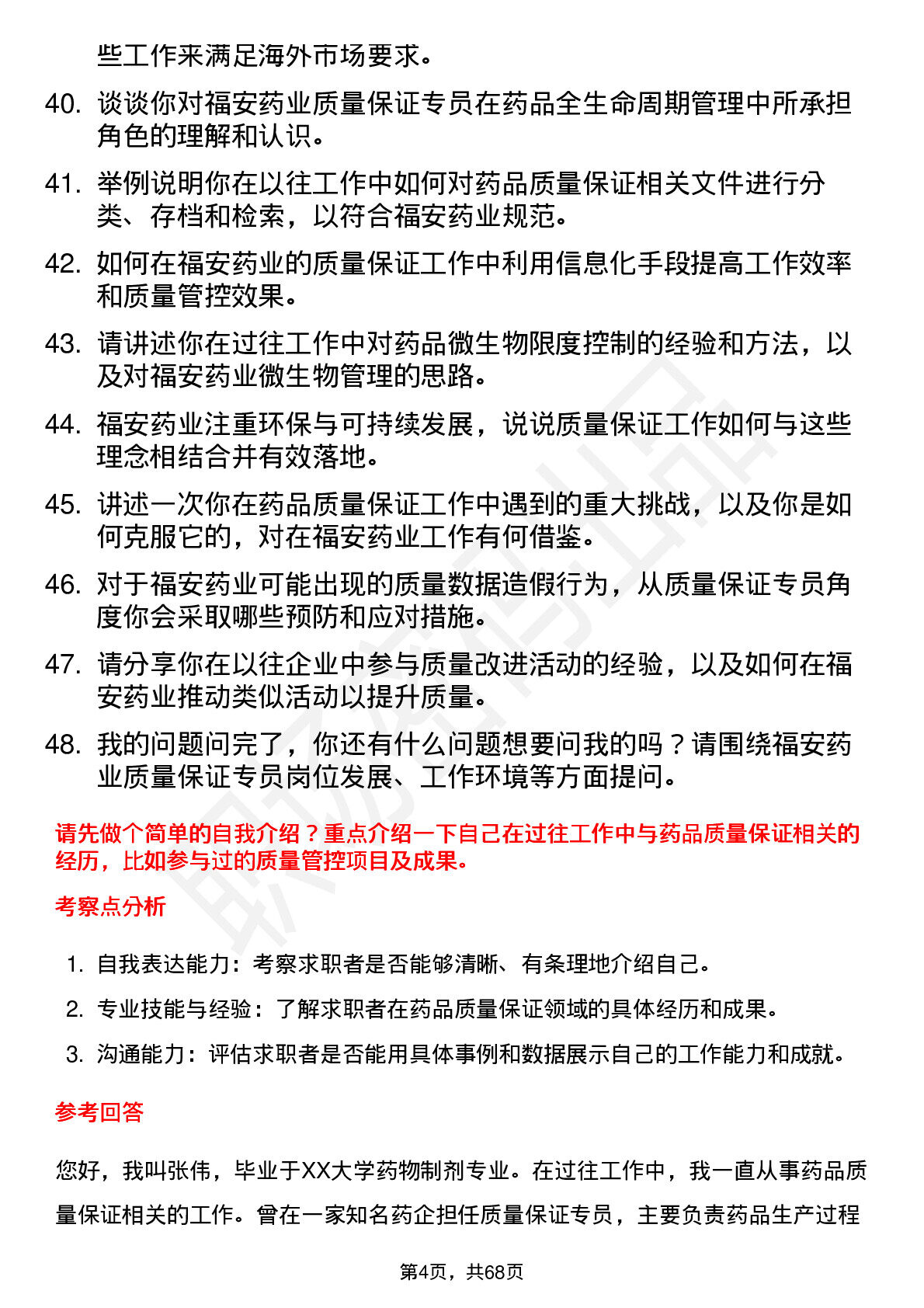 些工作来满足海外市场要求。

40. 谈谈你对福安药业质量保证专员在药品全生命周期管理中所承担角色的理解和认识。

41. 举例说明你在以往工作中如何对药品质量保证相关文件进行分类、存档和检索，以符合福安药业规范。

42. 如何在福安药业的质量保证工作中利用信息化手段提高工作效率和质量管控效果。

43. 请讲述你在过往工作中对药品微生物限度控制的经验和方法，以及对福安药业微生物管理的思路。

44. 福安药业注重环保与可持续发展，说说质量保证工作如何与这些理念相结合并有效落地。

45. 讲述一次你在药品质量保证工作中遇到的重大挑战，以及你是如何克服它的，对在福安药业工作有何借鉴。

46. 对于福安药业可能出现的质量数据造假行为，从质量保证专员角度你会采取哪些预防和应对措施。

47. 请分享你在以往企业中参与质量改进活动的经验，以及如何在福安药业推动类似活动以提升质量。

48. 我的问题问完了，你还有什么问题想要问我的吗？请围绕福安药业质量保证专员岗位发展、工作环境等方面提问。

请先做个简单的自我介绍？重点介绍一下自己在过往工作中与药品质量保证相关的经历，比如参与过的质量管控项目及成果。

考察点分析

1. 自我表达能力：考察求职者是否能够清晰、有条理地介绍自己。
2. 专业技能与经验：了解求职者在药品质量保证领域的具体经历和成果。
3. 沟通能力：评估求职者是否能用具体事例和数据展示自己的工作能力和成就。

参考回答

您好，我叫张伟，毕业于XX大学药物制剂专业。在过往工作中，我一直从事药品质量保证相关的工作。曾在一家知名药企担任质量保证专员，主要负责药品生产过程

第4页，共68页